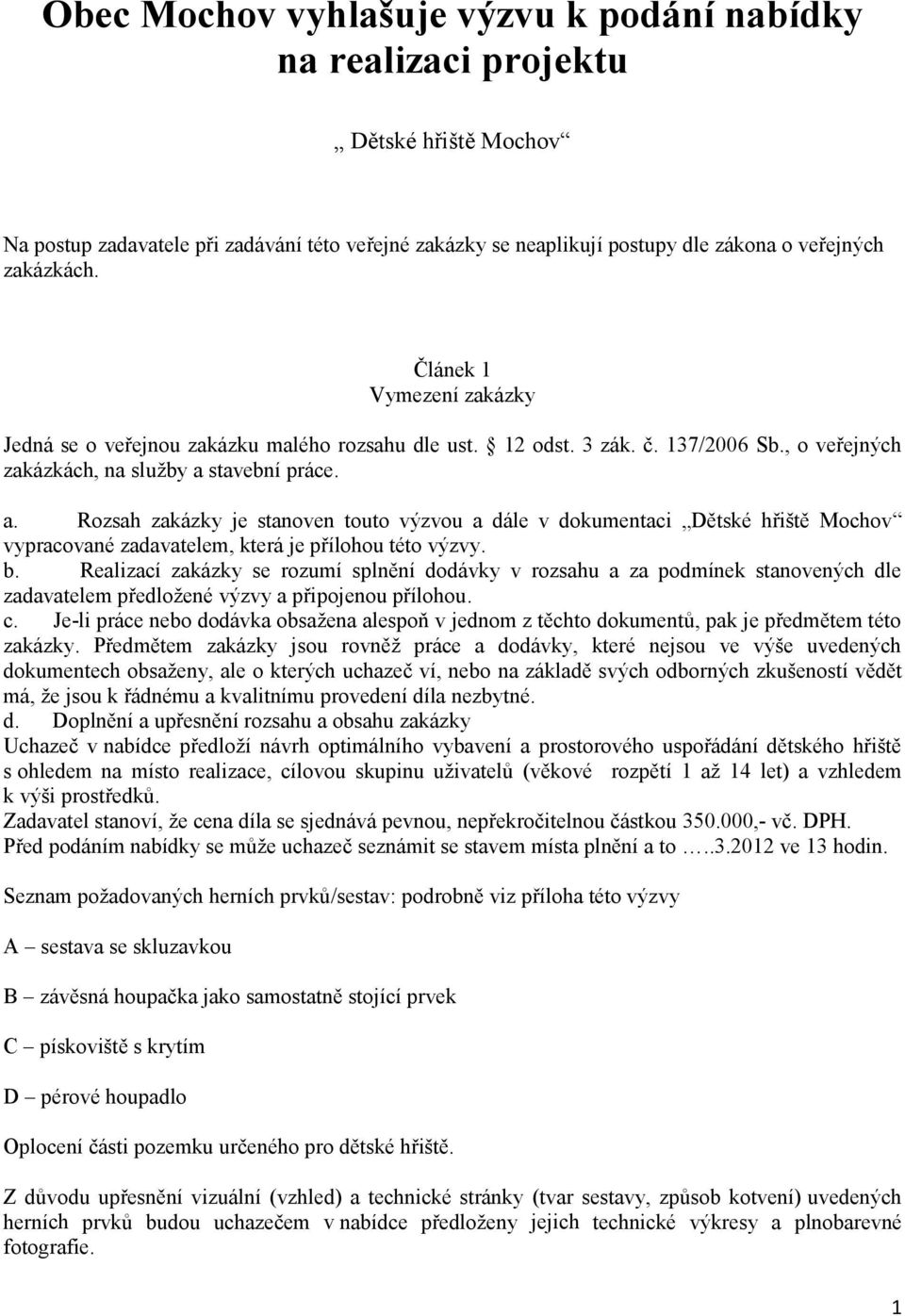 Obec Mochov vyhlašuje výzvu k podání nabídky na realizaci projektu

„ Dětské hřiště Mochov“

Na postup zadavatele při zadávání této veřejné zakázky se neaplikují postupy dle zákona o veřejných zakázkách.

Článek 1
Vymezení zakázky

Jedná se o veřejnou zakázku malého rozsahu dle ust. § 12 odst. 3 zák. č. 137/2006 Sb., o veřejných zakázkách, na služby a stavební práce.

a. Rozsah zakázky je stanoven touto výzvou a dále v dokumentaci „Dětské hřiště Mochov“ vypracované zadavatelem, která je přílohou této výzvy.
b. Realizací zakázky se rozumí splnění dodávky v rozsahu a za podmínek stanovených dle zadavatelem předložené výzvy a připojenou přílohou.
c. Je-li práce nebo dodávka obsažena alespoň v jednom z těchto dokumentů, pak je předmětem této zakázky. Předmětem zakázky jsou rovněž práce a dodávky, které nejsou ve výše uvedených dokumentech obsaženy, ale o kterých uchazeč ví, nebo na základě svých odborných zkušeností vědět má, že jsou k řádnému a kvalitnímu provedení díla nezbytné.
d. Doplnění a upřesnění rozsahu a obsahu zakázky
Uchazeč v nabídce předloží návrh optimálního vybavení a prostorového uspořádání dětského hřiště s ohledem na místo realizace, cílovou skupinu uživatelů (věkové rozpětí 1 až 14 let) a vzhledem k výši prostředků.
Zadavatel stanoví, že cena díla se sjednává pevnou, nepřekročitelnou částkou 350.000,- vč. DPH.
Před podáním nabídky se může uchazeč seznámit se stavem místa plnění a to …..3.2012 ve 13 hodin.

Seznam požadovaných herních prvků/sestav: podrobně viz příloha této výzvy

A – sestava se skluzavkou

B – závěsná houpačka jako samostatně stojící prvek

C – pískoviště s krytím

D – pérové houpadlo

Oplocení části pozemku určeného pro dětské hřiště.

Z důvodu upřesnění vizuální (vzhled) a technické stránky (tvar sestavy, způsob kotvení) uvedených herních prvků budou uchazečem v nabídce předloženy jejich technické výkresy a plnobarevné fotografie.

1